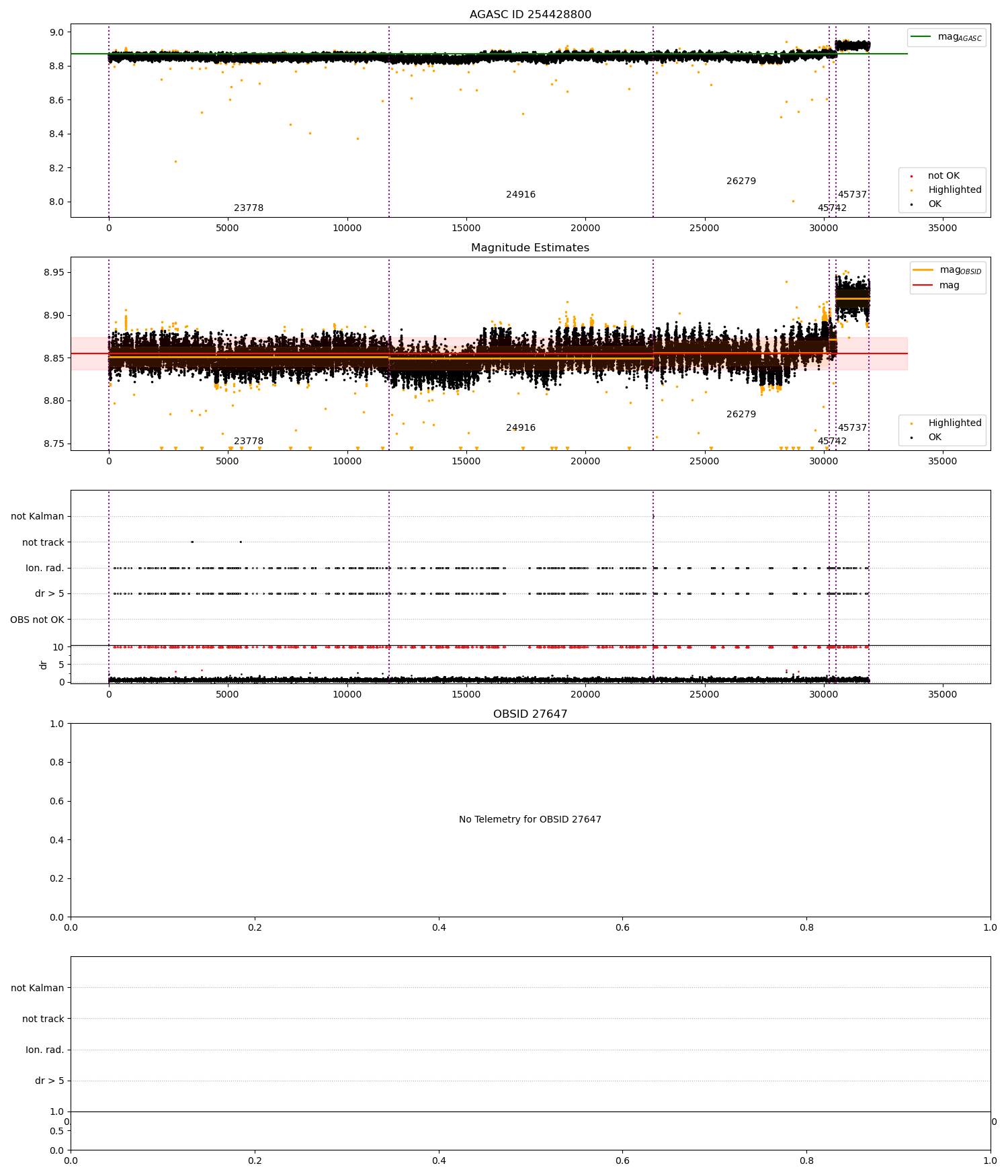 AGASC ID 254428800

9.0
8.8
8.6
8.4
8.2
8.0

$mag_{AGASC}$

not OK
Highlighted
OK

23778
24916
26279
45742
45737

0
5000
10000
15000
20000
25000
30000
35000

Magnitude Estimates

8.95
8.90
8.85
8.80
8.75

$mag_{OBSID}$
mag

Highlighted
OK

23778
24916
26279
45742
45737

0
5000
10000
15000
20000
25000
30000
35000

not Kalman
not track
Ion. rad.
dr > 5
OBS not OK

10
5
0
dr

0
5000
10000
15000
20000
25000
30000
35000

OBSID 27647

1.0
0.8
0.6
0.4
0.2
0.0

No Telemetry for OBSID 27647

0.0
0.2
0.4
0.6
0.8
1.0

not Kalman
not track
Ion. rad.
dr > 5

1.0
0.5
0.0

0.0
0.2
0.4
0.6
0.8
1.0